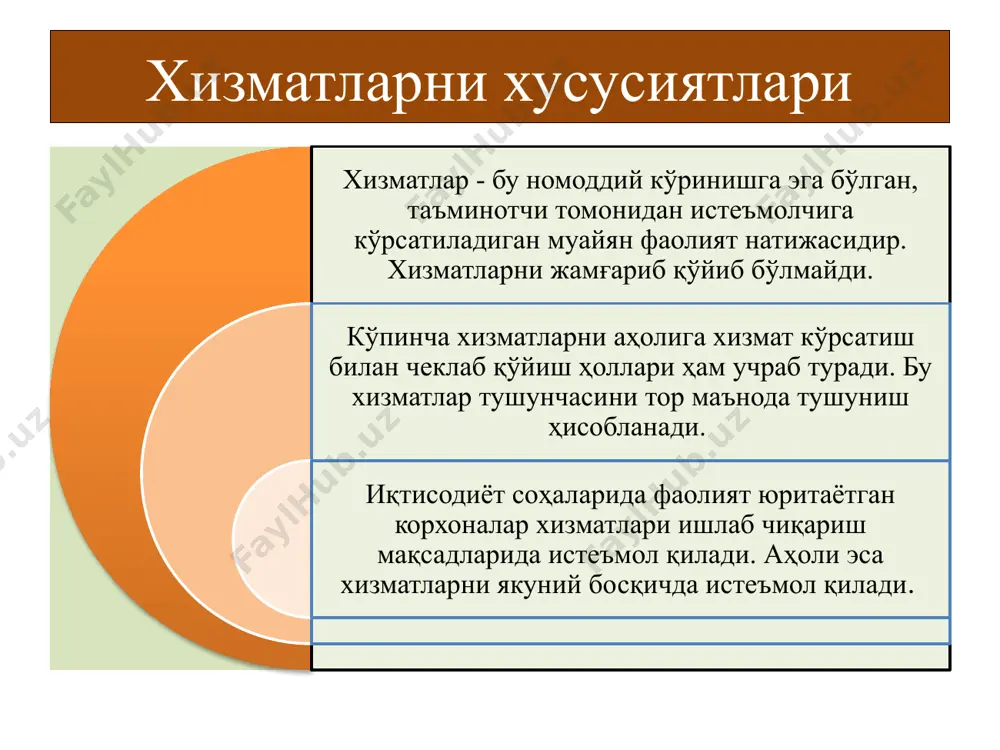 Хизматларни хусусиятлари

Хизматлар - бу номоддий кўринишга эга бўлган, таъминотчи томонидан истеъмолчига кўрсатиладиган муайян фаолият натижасидир. Хизматларни жамғариб қўйиб бўлмайди.

Кўпинча хизматларни аҳолига хизмат кўрсатиш билан чеклаб қўйиш ҳоллари ҳам учраб туради. Бу хизматлар тушунчасини тор маънода тушуниш ҳисобланади.

Иқтисодиёт соҳаларида фаолият юритаётган корхоналар хизматлари ишлаб чиқариш мақсадларида истеъмол қилади. Аҳоли эса хизматларни якуний босқичда истеъмол қилади.

FaylHub.uz